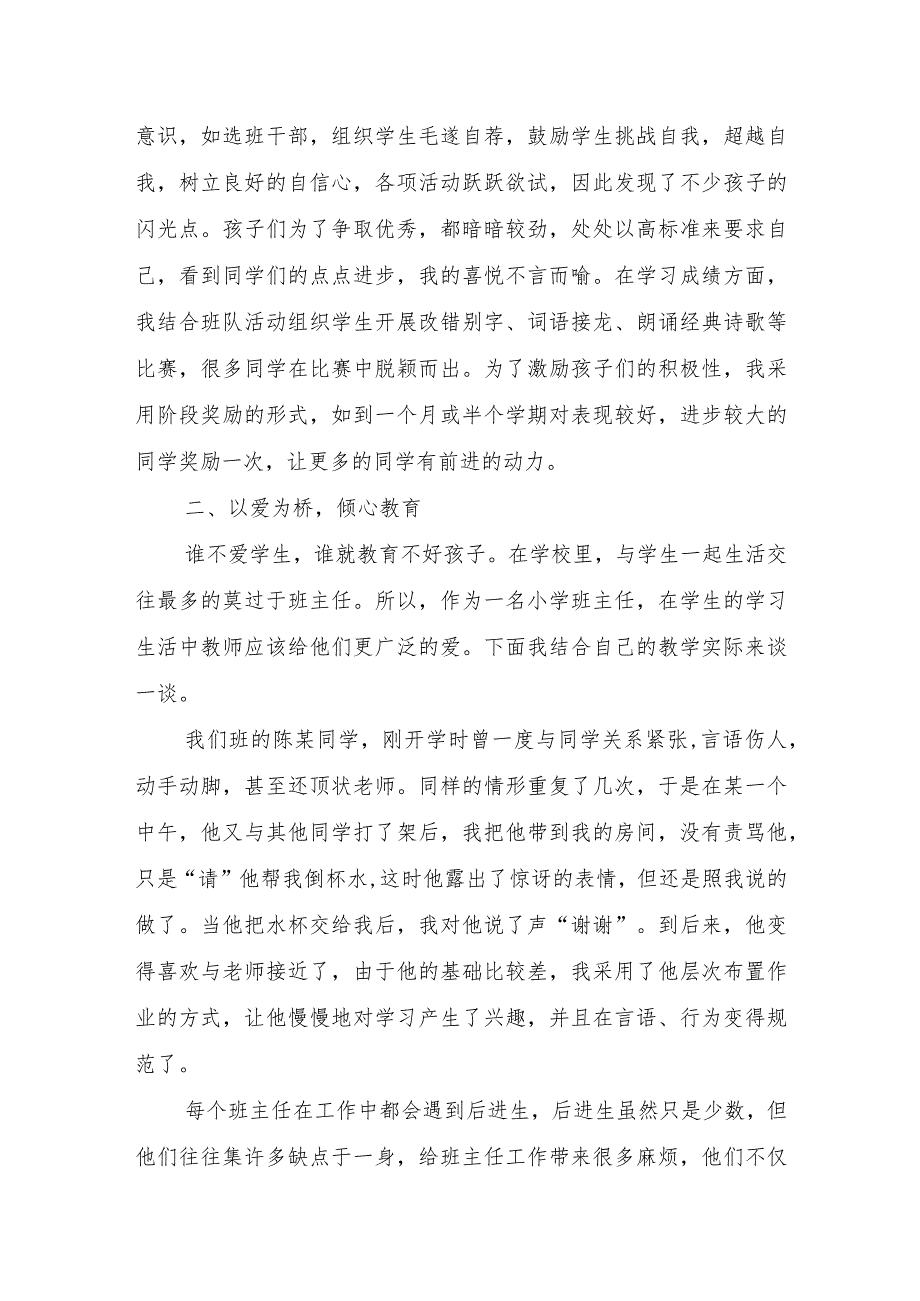 意识，如选班干部，组织学生毛遂自荐，鼓励学生挑战自我，超越自我，树立良好的自信心，各项活动跃跃欲试，因此发现了不少孩子的闪光点。孩子们为了争取优秀，都暗暗较劲，处处以高标准来要求自己，看到同学们的点点进步，我的喜悦不言而喻。在学习成绩方面，我结合班队活动组织学生开展改错别字、词语接龙、朗诵经典诗歌等比赛，很多同学在比赛中脱颖而出。为了激励孩子们的积极性，我采用阶段奖励的形式，如到一个月或半个学期对表现较好，进步较大的同学奖励一次，让更多的同学有前进的动力。

二、以爱为桥，倾心教育

谁不爱学生，谁就教育不好孩子。在学校里，与学生一起生活交往最多的莫过于班主任。所以，作为一名小学班主任，在学生的学习生活中教师应该给他们更广泛的爱。下面我结合自己的教学实际来谈一谈。

我们班的陈某同学，刚开学时曾一度与同学关系紧张,言语伤人，动手动脚，甚至还顶状老师。同样的情形重复了几次，于是在某一个中午，他又与其他同学打了架后，我把他带到我的房间，没有责骂他，只是“请”他帮我倒杯水,这时他露出了惊讶的表情，但还是照我说的做了。当他把水杯交给我后，我对他说了声“谢谢”。到后来，他变得喜欢与老师接近了，由于他的基础比较差，我采用了他层次布置作业的方式，让他慢慢地对学习产生了兴趣，并且在言语、行为变得规范了。

每个班主任在工作中都会遇到后进生，后进生虽然只是少数，但他们往往集许多缺点于一身，给班主任工作带来很多麻烦，他们不仅